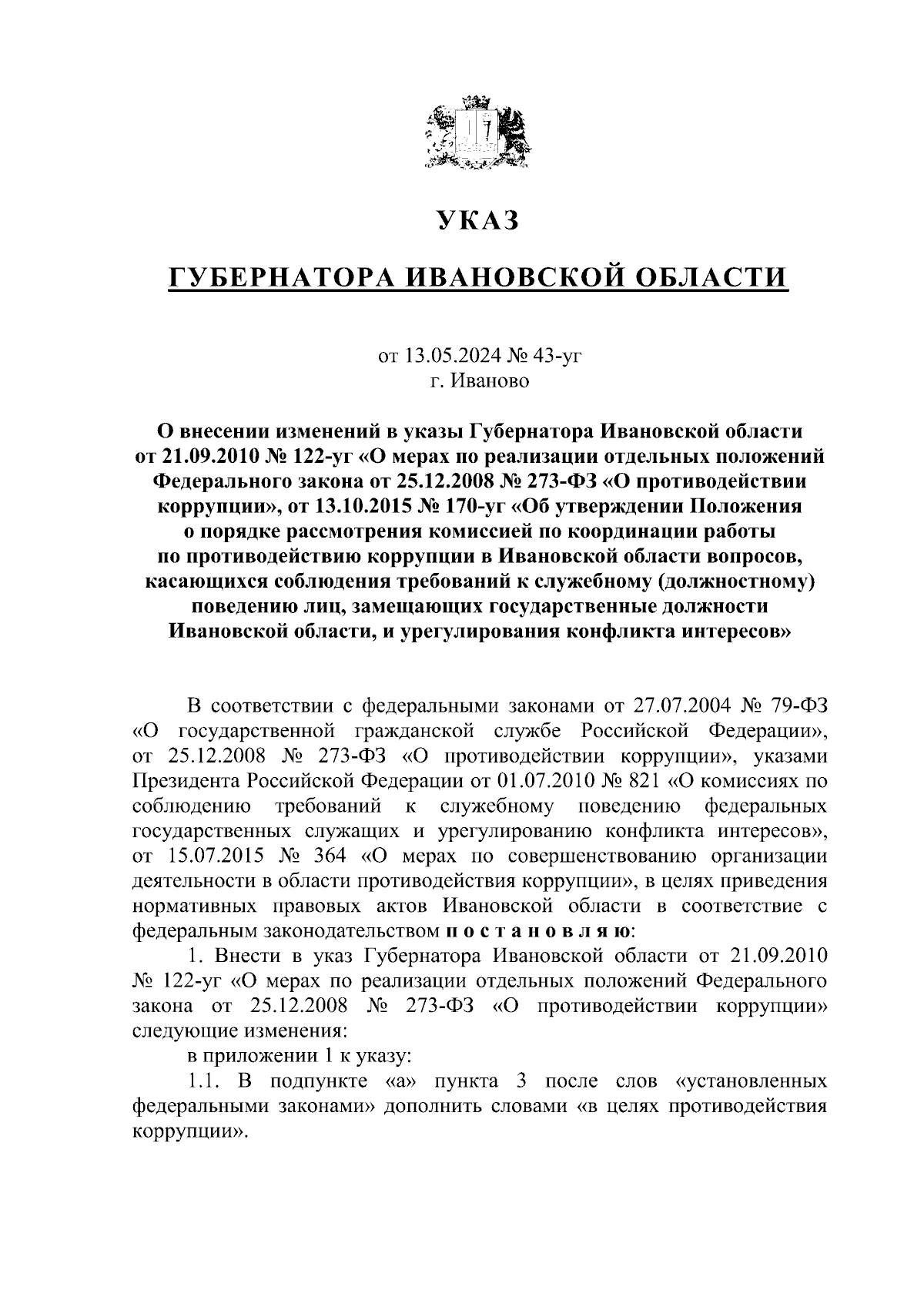 УКАЗ

ГУБЕРНАТОРА ИВАНОВСКОЙ ОБЛАСТИ

от 13.05.2024 № 43-уг
г. Иваново

О внесении изменений в указы Губернатора Ивановской области от 21.09.2010 № 122-уг «О мерах по реализации отдельных положений Федерального закона от 25.12.2008 № 273-ФЗ «О противодействии коррупции», от 13.10.2015 № 170-уг «Об утверждении Положения о порядке рассмотрения комиссией по координации работы по противодействию коррупции в Ивановской области вопросов, касающихся соблюдения требований к служебному (должностному) поведению лиц, замещающих государственные должности Ивановской области, и урегулирования конфликта интересов»

В соответствии с федеральными законами от 27.07.2004 № 79-ФЗ «О государственной гражданской службе Российской Федерации», от 25.12.2008 № 273-ФЗ «О противодействии коррупции», указами Президента Российской Федерации от 01.07.2010 № 821 «О комиссиях по соблюдению требований к служебному поведению федеральных государственных служащих и урегулированию конфликта интересов», от 15.07.2015 № 364 «О мерах по совершенствованию организации деятельности в области противодействия коррупции», в целях приведения нормативных правовых актов Ивановской области в соответствие с федеральным законодательством п о с т а н о в л я ю:

1. Внести в указ Губернатора Ивановской области от 21.09.2010 № 122-уг «О мерах по реализации отдельных положений Федерального закона от 25.12.2008 № 273-ФЗ «О противодействии коррупции» следующие изменения:

в приложении 1 к указу:

1.1. В подпункте «а» пункта 3 после слов «установленных федеральными законами» дополнить словами «в целях противодействия коррупции».